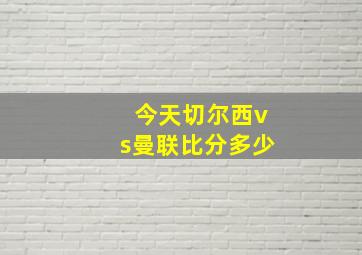 今天切尔西vs曼联比分多少